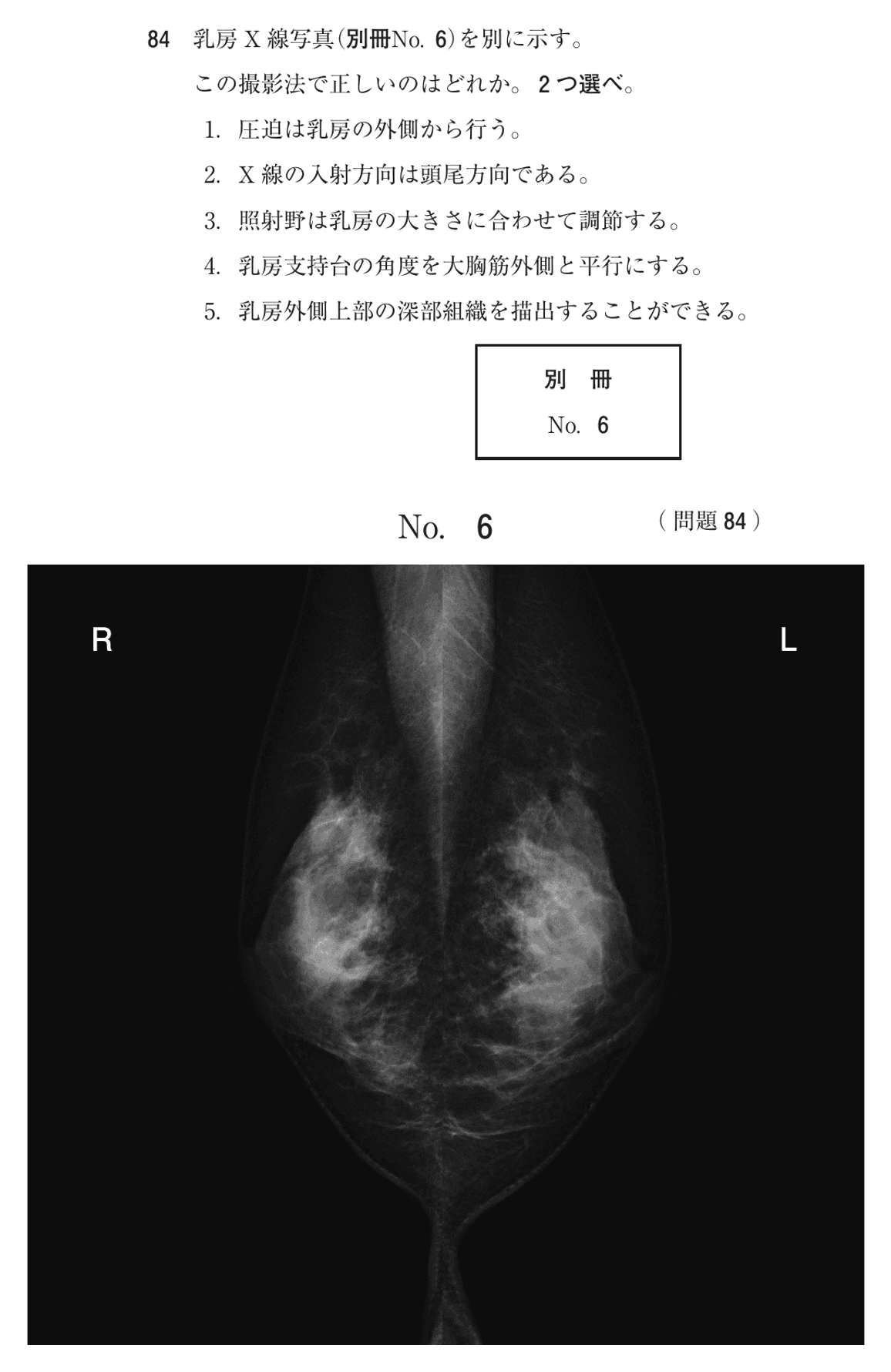 84　乳房 X 線写真（別冊No. 6）を別に示す。

この撮影法で正しいのはどれか。２つ選べ。

1. 圧迫は乳房の外側から行う。

2. X 線の入射方向は頭尾方向である。

3. 照射野は乳房の大きさに合わせて調節する。

4. 乳房支持台の角度を大胸筋外側と平行にする。

5. 乳房外側上部の深部組織を描出することができる。

別　冊

No. 6

No.　6　（問題 84）

R

L